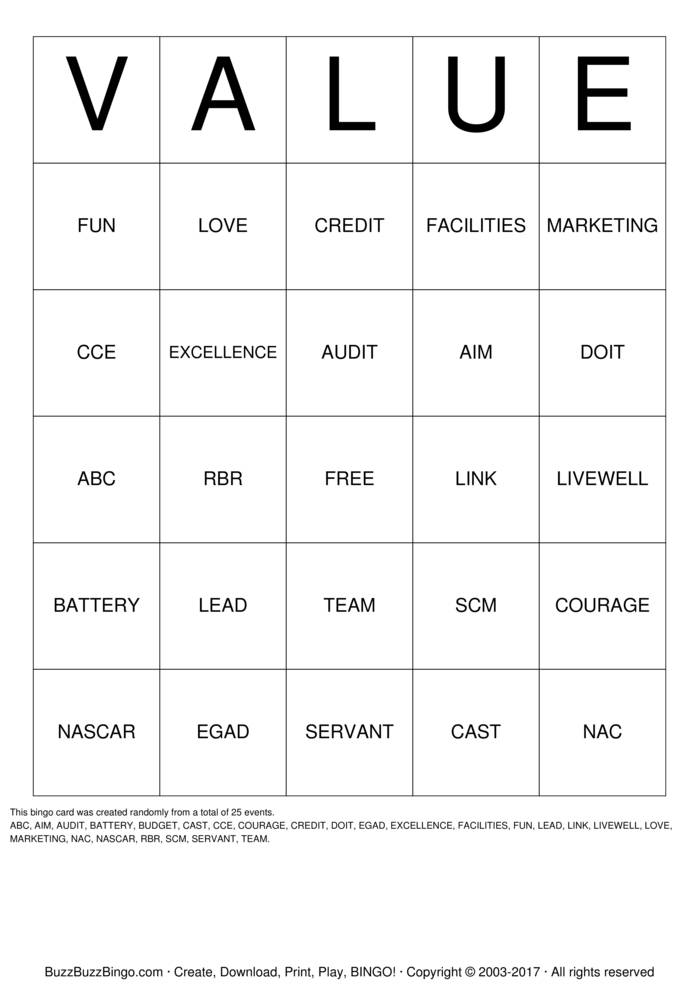 | V | A | L | U | E |
|---|---|---|---|---|
| FUN | LOVE | CREDIT | FACILITIES | MARKETING |
| CCE | EXCELLENCE | AUDIT | AIM | DOIT |
| ABC | RBR | FREE | LINK | LIVEWELL |
| BATTERY | LEAD | TEAM | SCM | COURAGE |
| NASCAR | EGAD | SERVANT | CAST | NAC |

This bingo card was created randomly from a total of 25 events.
ABC, AIM, AUDIT, BATTERY, BUDGET, CAST, CCE, COURAGE, CREDIT, DOIT, EGAD, EXCELLENCE, FACILITIES, FUN, LEAD, LINK, LIVEWELL, LOVE, MARKETING, NAC, NASCAR, RBR, SCM, SERVANT, TEAM.

BuzzBuzzBingo.com · Create, Download, Print, Play, BINGO! · Copyright © 2003-2017 · All rights reserved